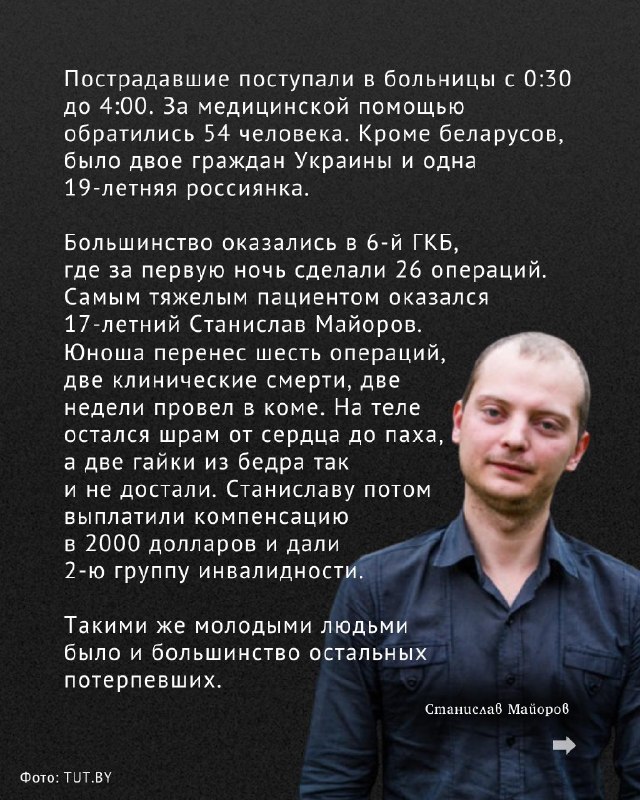 Пострадавшие поступали в больницы с 0:30 до 4:00. За медицинской помощью обратились 54 человека. Кроме беларусов, было двое граждан Украины и одна 19-летняя россиянка.

Большинство оказались в 6-й ГКБ, где за первую ночь сделали 26 операций. Самым тяжелым пациентом оказался 17-летний Станислав Майоров. Юноша перенес шесть операций, две клинические смерти, две недели провел в коме. На теле остался шрам от сердца до паха, а две гайки из бедра так и не достали. Станиславу потом выплатили компенсацию в 2000 долларов и дали 2-ю группу инвалидности.

Такими же молодыми людьми было и большинство остальных потерпевших.

Станислав Майоров

Фото: TUT.BY